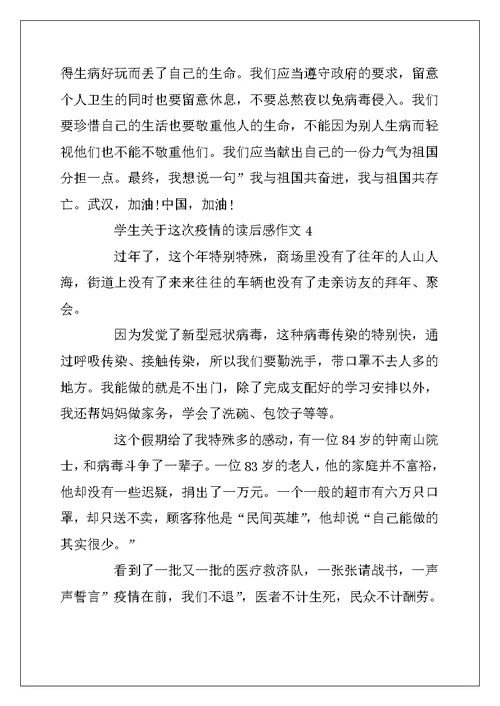 得生病好玩而丢了自己的生命。我们应当遵守政府的要求，留意个人卫生的同时也要留意休息，不要总熬夜以免病毒侵入。我们要珍惜自己的生活也要敬重他人的生命，不能因为别人生病而轻视他们也不能不敬重他们。我们应当献出自己的一份力气为祖国分担一点。最终，我想说一句”我与祖国共奋进，我与祖国共存亡。武汉，加油!中国，加油!

学生关于这次疫情的读后感作文 4

过年了，这个年特别特殊，商场里没有了往年的人山人海，街道上没有了来来往往的车辆也没有了走亲访友的拜年、聚会。

因为发觉了新型冠状病毒，这种病毒传染的特别快，通过呼吸传染、接触传染，所以我们要勤洗手，带口罩不去人多的地方。我能做的就是不出门，除了完成支配好的学习安排以外，我还帮妈妈做家务，学会了洗碗、包饺子等等。

这个假期给了我特殊多的感动，有一位 84 岁的钟南山院士，和病毒斗争了一辈子。一位 83 岁的老人，他的家庭并不富裕，他却没有一些迟疑，捐出了一万元。一个一般的超市有六万只口罩，却只送不卖，顾客称他是“民间英雄”，他却说“自己能做的其实很少。”

看到了一批又一批的医疗救济队，一张张请战书，一声声誓言”疫情在前，我们不退”，医者不计生死，民众不计酬劳。